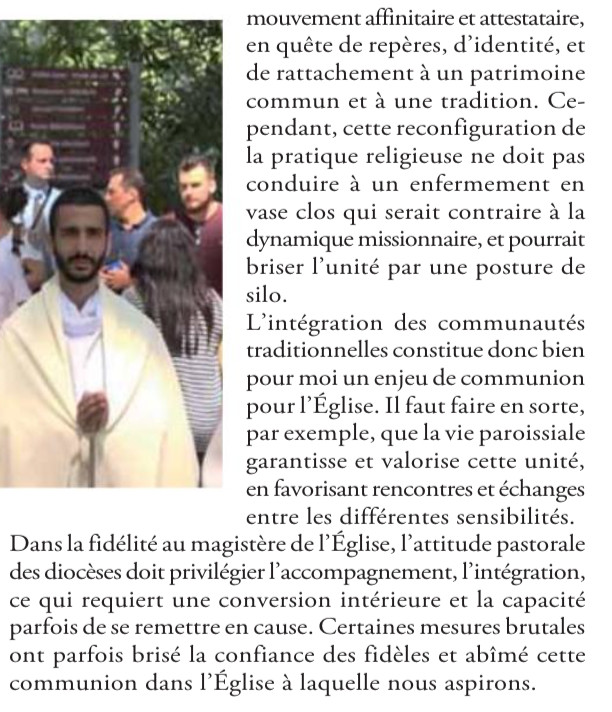 mouvement affinitaire et attestataire, en quête de repères, d'identité, et de rattachement à un patrimoine commun et à une tradition. Cependant, cette reconfiguration de la pratique religieuse ne doit pas conduire à un enfermement en vase clos qui serait contraire à la dynamique missionnaire, et pourrait briser l'unité par une posture de silo.
L'intégration des communautés traditionnelles constitue donc bien pour moi un enjeu de communion pour l'Église. Il faut faire en sorte, par exemple, que la vie paroissiale garantisse et valorise cette unité, en favorisant rencontres et échanges entre les différentes sensibilités.
Dans la fidélité au magistère de l'Église, l'attitude pastorale des diocèses doit privilégier l'accompagnement, l'intégration, ce qui requiert une conversion intérieure et la capacité parfois de se remettre en cause. Certaines mesures brutales ont parfois brisé la confiance des fidèles et abîmé cette communion dans l'Église à laquelle nous aspirons.